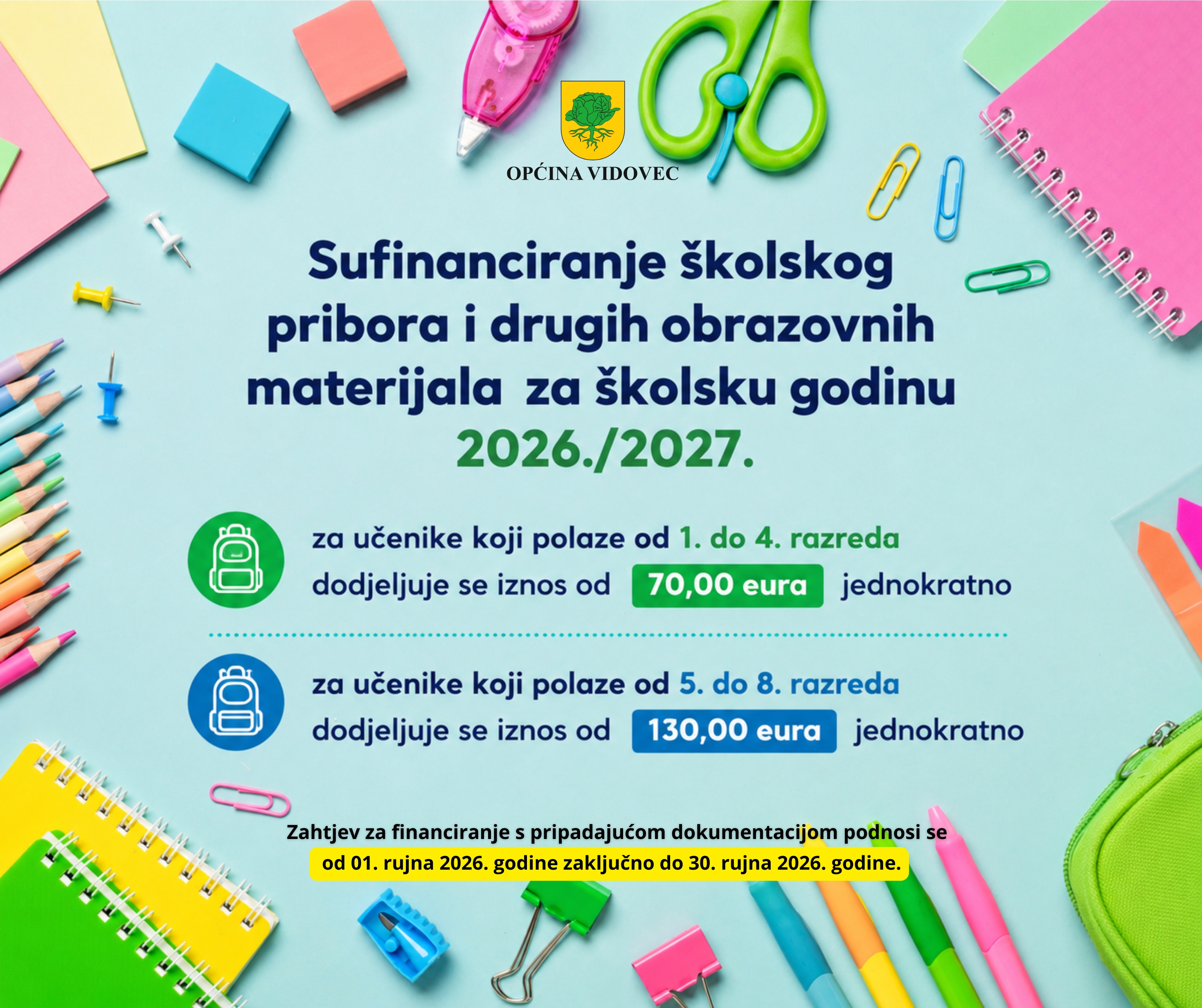 OPĆINA VIDOVEC

Sufinanciranje školskog pribora i drugih obrazovnih materijala za školsku godinu 2026./2027.

za učenike koji polaze od 1. do 4. razreda dodjeljuje se iznos od 70,00 eura jednokratno

za učenike koji polaze od 5. do 8. razreda dodjeljuje se iznos od 130,00 eura jednokratno

Zahtjev za financiranje s pripadajućom dokumentacijom podnosi se od 01. rujna 2026. godine zaključno do 30. rujna 2026. godine.